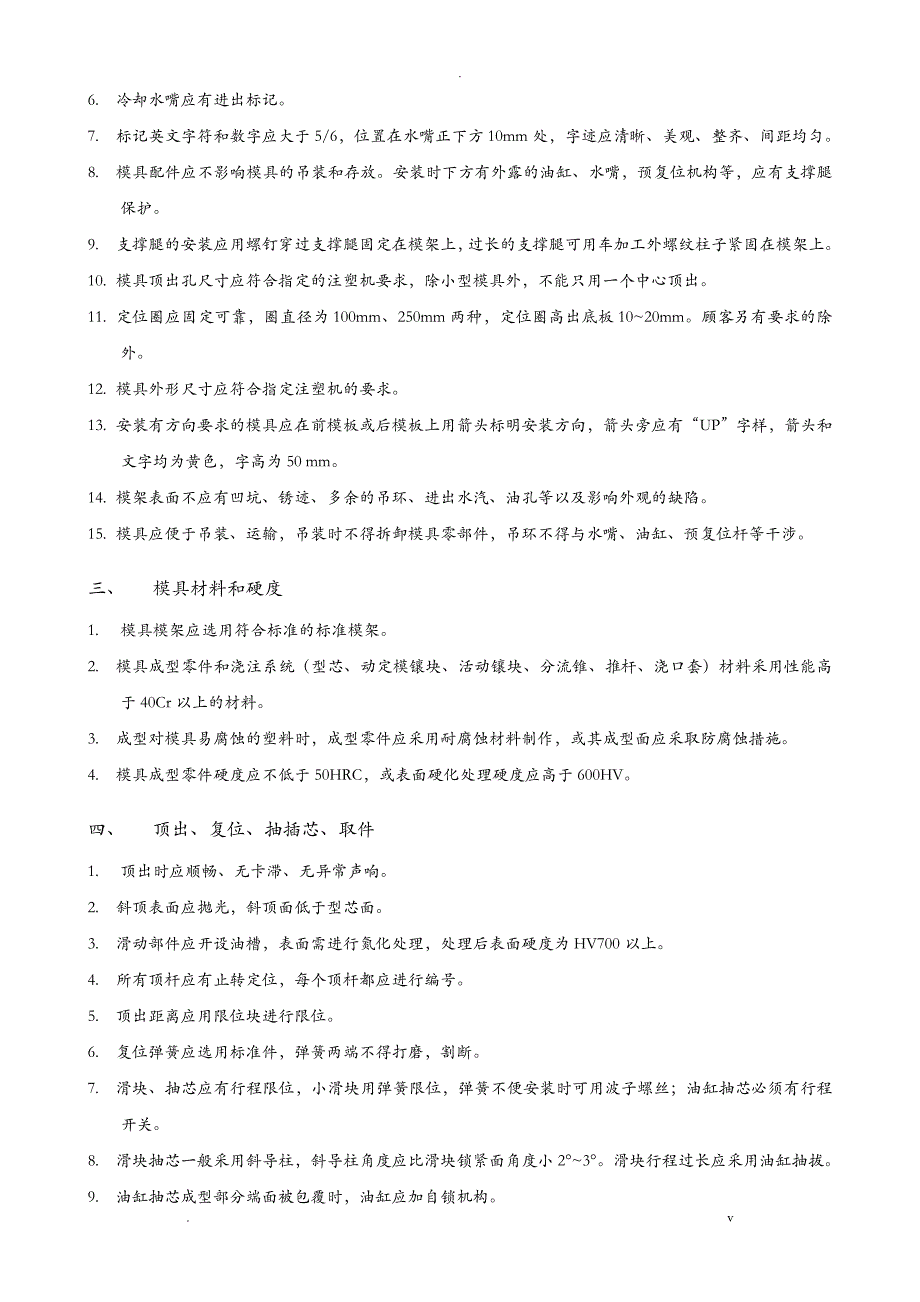 .

6. 冷却水嘴应有进出标记。

7. 标记英文字符和数字应大于 5/6，位置在水嘴正下方 10mm 处，字迹应清晰、美观、整齐、间距均匀。

8. 模具配件应不影响模具的吊装和存放。安装时下方有外露的油缸、水嘴，预复位机构等，应有支撑腿保护。

9. 支撑腿的安装应用螺钉穿过支撑腿固定在模架上，过长的支撑腿可用车加工外螺纹柱子紧固在模架上。

10. 模具顶出孔尺寸应符合指定的注塑机要求，除小型模具外，不能只用一个中心顶出。

11. 定位圈应固定可靠，圈直径为 100mm、250mm 两种，定位圈高出底板 10~20mm。顾客另有要求的除外。

12. 模具外形尺寸应符合指定注塑机的要求。

13. 安装有方向要求的模具应在前模板或后模板上用箭头标明安装方向，箭头旁应有“UP”字样，箭头和文字均为黄色，字高为 50 mm。

14. 模架表面不应有凹坑、锈迹、多余的吊环、进出水汽、油孔等以及影响外观的缺陷。

15. 模具应便于吊装、运输，吊装时不得拆卸模具零部件，吊环不得与水嘴、油缸、预复位杆等干涉。

三、 模具材料和硬度

1. 模具模架应选用符合标准的标准模架。

2. 模具成型零件和浇注系统（型芯、动定模镶块、活动镶块、分流锥、推杆、浇口套）材料采用性能高于 40Cr 以上的材料。

3. 成型对模具易腐蚀的塑料时，成型零件应采用耐腐蚀材料制作，或其成型面应采取防腐蚀措施。

4. 模具成型零件硬度应不低于 50HRC，或表面硬化处理硬度应高于 600HV。

四、 顶出、复位、抽插芯、取件

1. 顶出时应顺畅、无卡滞、无异常声响。

2. 斜顶表面应抛光，斜顶面低于型芯面。

3. 滑动部件应开设油槽，表面需进行氮化处理，处理后表面硬度为 HV700 以上。

4. 所有顶杆应有止转定位，每个顶杆都应进行编号。

5. 顶出距离应用限位块进行限位。

6. 复位弹簧应选用标准件，弹簧两端不得打磨，割断。

7. 滑块、抽芯应有行程限位，小滑块用弹簧限位，弹簧不便安装时可用波子螺丝；油缸抽芯必须有行程开关。

8. 滑块抽芯一般采用斜导柱，斜导柱角度应比滑块锁紧面角度小 2°~3°。滑块行程过长应采用油缸抽拔。

9. 油缸抽芯成型部分端面被包覆时，油缸应加自锁机构。

. v